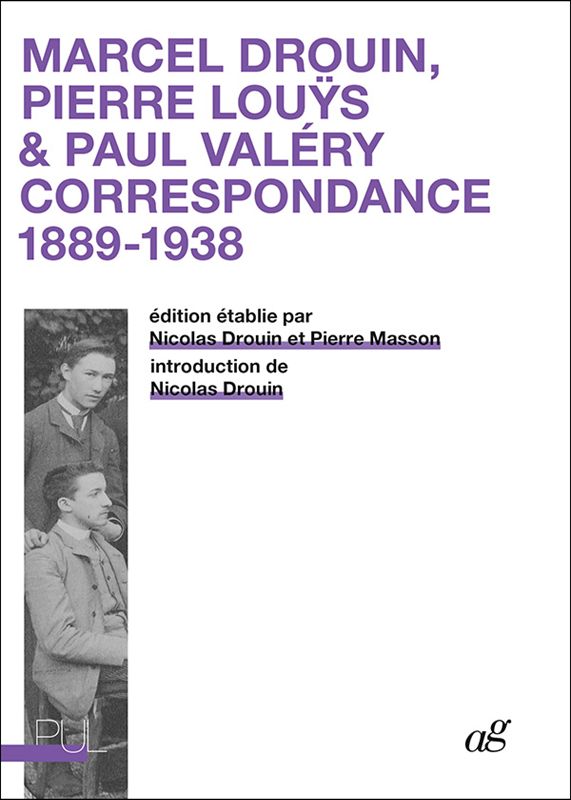 MARCEL DROUIN, PIERRE LOUŸS & PAUL VALÉRY CORRESPONDANCE 1889-1938

édition établie par
Nicolas Drouin et Pierre Masson
introduction de
Nicolas Drouin

PUL

ag